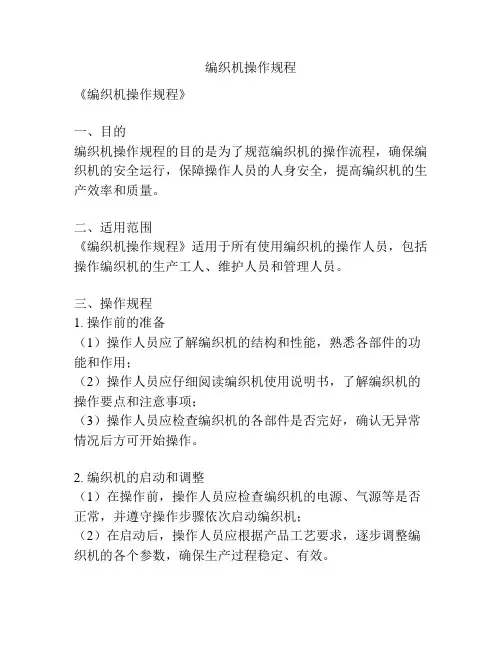 编织机操作规程

《编织机操作规程》

一、目的
编织机操作规程的目的是为了规范编织机的操作流程，确保编织机的安全运行，保障操作人员的人身安全，提高编织机的生产效率和质量。

二、适用范围
《编织机操作规程》适用于所有使用编织机的操作人员，包括操作编织机的生产工人、维护人员和管理人员。

三、操作规程
1. 操作前的准备
（1）操作人员应了解编织机的结构和性能，熟悉各部件的功能和作用；
（2）操作人员应仔细阅读编织机使用说明书，了解编织机的操作要点和注意事项；
（3）操作人员应检查编织机的各部件是否完好，确认无异常情况后方可开始操作。

2. 编织机的启动和调整
（1）在操作前，操作人员应检查编织机的电源、气源等是否正常，并遵守操作步骤依次启动编织机；
（2）在启动后，操作人员应根据产品工艺要求，逐步调整编织机的各个参数，确保生产过程稳定、有效。